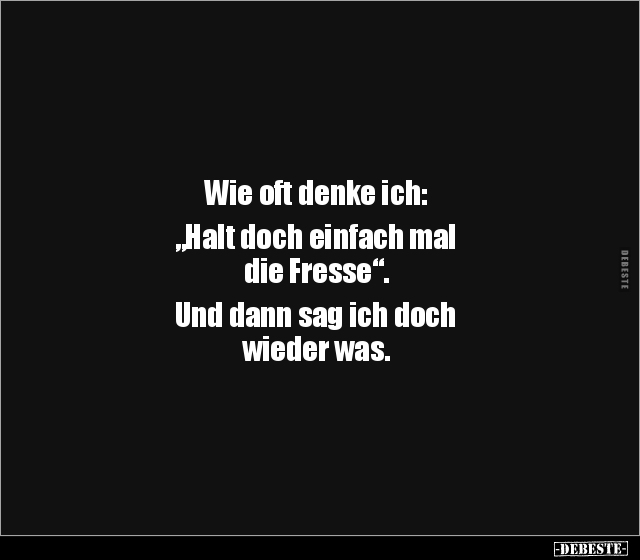 Wie oft denke ich:

„Halt doch einfach mal die Fresse“.

Und dann sag ich doch wieder was.

DEBESTE

-DEBESTE-